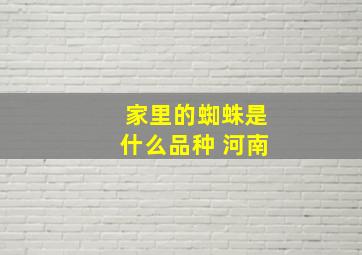 家里的蜘蛛是什么品种 河南